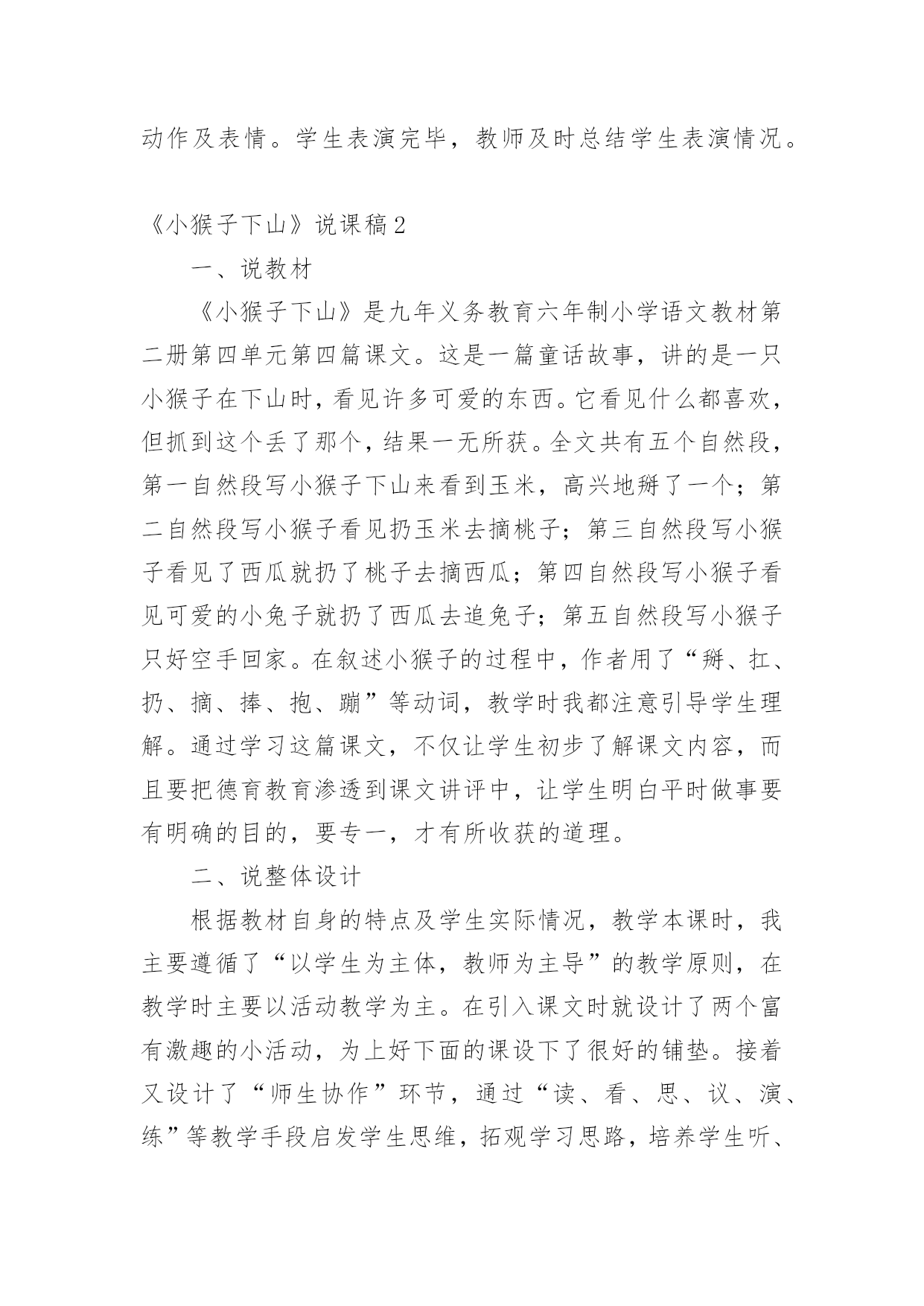 动作及表情。学生表演完毕，教师及时总结学生表演情况。

《小猴子下山》说课稿2

一、说教材

《小猴子下山》是九年义务教育六年制小学语文教材第二册第四单元第四篇课文。这是一篇童话故事，讲的是一只小猴子在下山时，看见许多可爱的东西。它看见什么都喜欢，但抓到这个丢了那个，结果一无所获。全文共有五个自然段，第一自然段写小猴子下山来看到玉米，高兴地掰了一个；第二自然段写小猴子看见扔玉米去摘桃子；第三自然段写小猴子看见了西瓜就扔了桃子去摘西瓜；第四自然段写小猴子看见可爱的小兔子就扔了西瓜去追兔子；第五自然段写小猴子只好空手回家。在叙述小猴子的过程中，作者用了“掰、扛、扔、摘、捧、抱、蹦”等动词，教学时我都注意引导学生理解。通过学习这篇课文，不仅让学生初步了解课文内容，而且要把德育教育渗透到课文讲评中，让学生明白平时做事要有明确的目的，要专一，才有所收获的道理。

二、说整体设计

根据教材自身的特点及学生实际情况，教学本课时，我主要遵循了“以学生为主体，教师为主导”的教学原则，在教学时主要以活动教学为主。在引入课文时就设计了两个富有激趣的小活动，为上好下面的课设下了很好的铺垫。接着又设计了“师生协作”环节，通过“读、看、思、议、演、练”等教学手段启发学生思维，拓观学习思路，培养学生听、